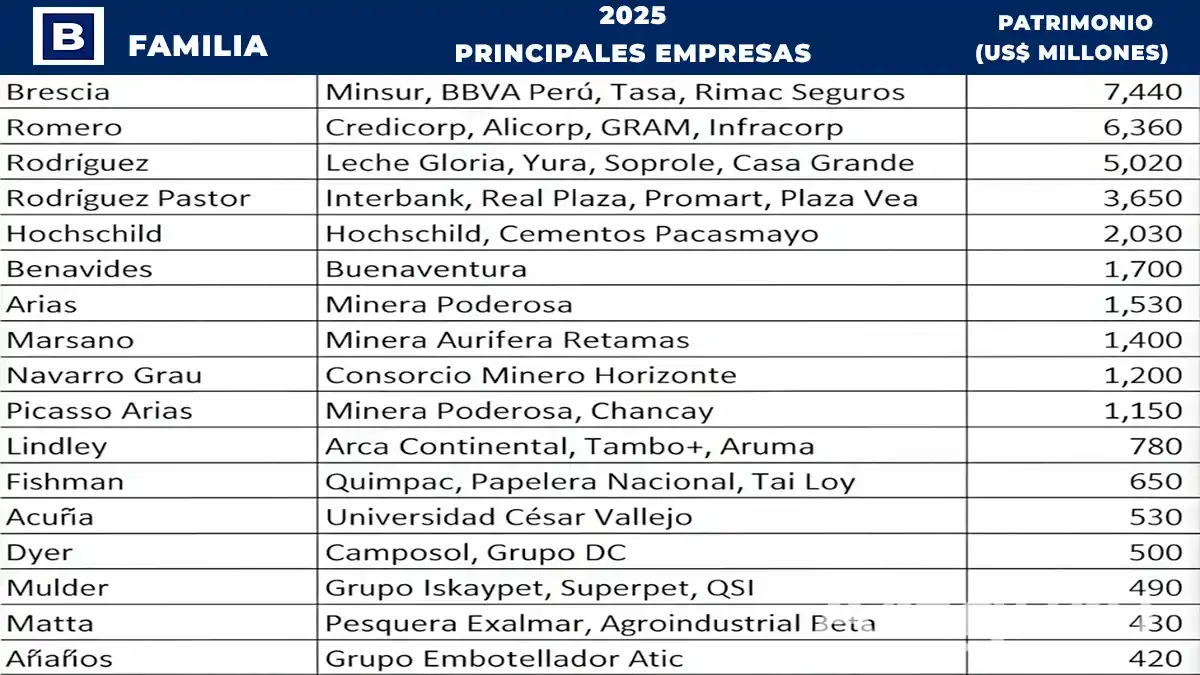 | B FAMILIA | 2025 PRINCIPALES EMPRESAS | PATRIMONIO (US$ MILLONES) |
|---|---|---|
| Brescia | Minsur, BBVA Perú, Tasa, Rimac Seguros | 7,440 |
| Romero | Credicorp, Alicorp, GRAM, Infracorp | 6,360 |
| Rodríguez | Leche Gloria, Yura, Soprole, Casa Grande | 5,020 |
| Rodríguez Pastor | Interbank, Real Plaza, Promart, Plaza Vea | 3,650 |
| Hochschild | Hochschild, Cementos Pacasmayo | 2,030 |
| Benavides | Buenaventura | 1,700 |
| Arias | Minera Poderosa | 1,530 |
| Marsano | Minera Aurifera Retamas | 1,400 |
| Navarro Grau | Consorcio Minero Horizonte | 1,200 |
| Picasso Arias | Minera Poderosa, Chancay | 1,150 |
| Lindley | Arca Continental, Tambo+, Aruma | 780 |
| Fishman | Quimpac, Papelera Nacional, Tai Loy | 650 |
| Acuña | Universidad César Vallejo | 530 |
| Dyer | Camposol, Grupo DC | 500 |
| Mulder | Grupo Iskaypet, Superpet, QSI | 490 |
| Matta | Pesquera Exalmar, Agroindustrial Beta | 430 |
| Añaños | Grupo Embotellador Atic | 420 |